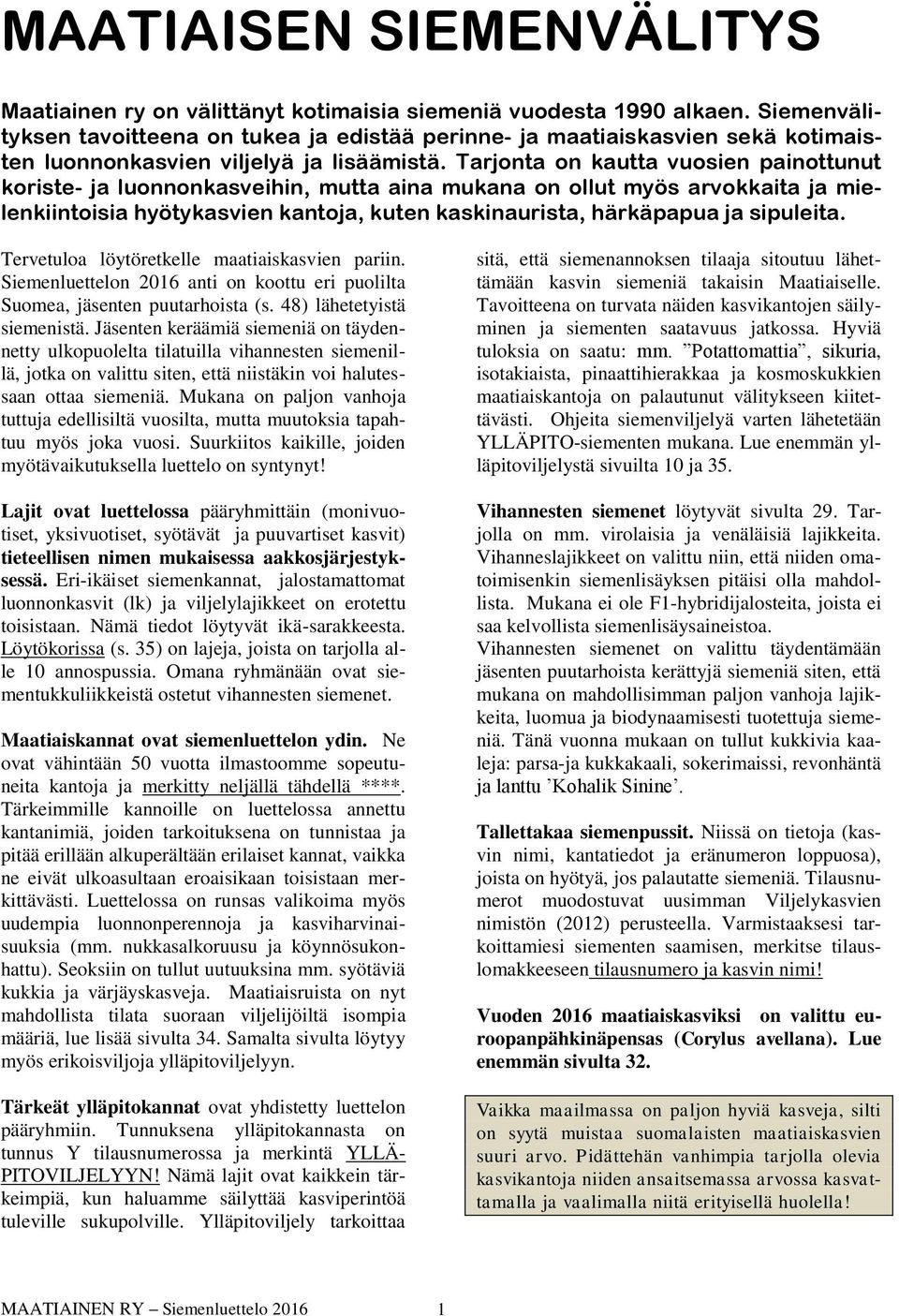 MAATIAISEN SIEMENVÄLITYS

Maatiainen ry on välittänyt kotimaisia siemeniä vuodesta 1990 alkaen. Siemenvälityksen tavoitteena on tukea ja edistää perinne- ja maatiaiskasvien sekä kotimaisten luonnonkasvien viljelyä ja lisäämistä. Tarjonta on kautta vuosien painottunut koriste- ja luonnonkasveihin, mutta aina mukana on ollut myös arvokkaita ja mielenkiintoisia hyötykasvien kantoja, kuten kaskinaurista, härkäpapua ja sipuleita.

Tervetuloa löytöretkelle maatiaiskasvien pariin. Siemenluettelon 2016 anti on koottu eri puolilta Suomea, jäsenten puutarhoista (s. 48) lähetetyistä siemenistä. Jäsenten keräämiä siemeniä on täydennetty ulkopuolelta tilatuilla vihannesten siemenillä, jotka on valittu siten, että niistäkin voi halutessaan ottaa siemeniä. Mukana on paljon vanhoja tuttuja edellisiltä vuosilta, mutta muutoksia tapahtuu myös joka vuosi. Suurkiitos kaikille, joiden myötävaikutuksella luettelo on syntynyt!

Lajit ovat luettelossa pääryhmittäin (monivuotiset, yksivuotiset, syötävät ja puuvartiset kasvit) tieteellisen nimen mukaisessa aakkosjärjestyksessä. Eri-ikäiset siemenkannat, jalostamattomat luonnonkasvit (lk) ja viljelylajikkeet on erotettu toisistaan. Nämä tiedot löytyvät ikä-sarakkeesta. Löytökorissa (s. 35) on lajeja, joista on tarjolla alle 10 annospussia. Omana ryhmänään ovat siementukkuliikkeistä ostetut vihannesten siemenet.

Maatiaiskannat ovat siemenluettelon ydin. Ne ovat vähintään 50 vuotta ilmastoomme sopeutuneita kantoja ja merkitty neljällä tähdellä ****. Tärkeimmille kannoille on luettelossa annettu kantanimiä, joiden tarkoituksena on tunnistaa ja pitää erillään alkuperältään erilaiset kannat, vaikka ne eivät ulkoasultaan eroaisikaan toisistaan merkittävästi. Luettelossa on runsas valikoima myös uudempia luonnonperennoja ja kasviharvinaisuuksia (mm. nukkasalkoruusu ja köynnösukonhattu). Seoksiin on tullut uutuuksina mm. syötäviä kukkia ja värjäyskasveja. Maatiaisruista on nyt mahdollista tilata suoraan viljelijöiltä isompia määriä, lue lisää sivulta 34. Samalta sivulta löytyy myös erikoisviljoja ylläpitoviljelyyn.

Tärkeät ylläpitokannat ovat yhdistetty luettelon pääryhmiin. Tunnuksena ylläpitokannasta on tunnus Y tilausnumerossa ja merkintä YLLÄPITOVILJELYYN! Nämä lajit ovat kaikkein tärkeimpiä, kun haluamme säilyttää kasviperintöä tuleville sukupolville. Ylläpitoviljely tarkoittaa sitä, että siemenannoksen tilaaja sitoutuu lähettämään kasvin siemeniä takaisin Maatiaiselle. Tavoitteena on turvata näiden kasvikantojen säilyminen ja siementen saatavuus jatkossa. Hyviä tuloksia on saatu: mm. ”Potattomattia”, sikuria, isotakiaista, pinaattihierakkaa ja kosmoskukkien maatiaiskantoja on palautunut välitykseen kiitettävästi. Ohjeita siemenviljelyä varten lähetetään YLLÄPITO-siementen mukana. Lue enemmän ylläpitoviljelystä sivuilta 10 ja 35.

Vihannesten siemenet löytyvät sivulta 29. Tarjolla on mm. virolaisia ja venäläisiä lajikkeita. Vihanneslajikkeet on valittu niin, että niiden omatoimisenkin siemenlisäyksen pitäisi olla mahdollista. Mukana ei ole F1-hybridijalosteita, joista ei saa kelvollista siemenlisäysaineistoa.
Vihannesten siemenet on valittu täydentämään jäsenten puutarhoista kerättyjä siemeniä siten, että mukana on mahdollisimman paljon vanhoja lajikkeita, luomua ja biodynaamisesti tuotettuja siemeniä. Tänä vuonna mukaan on tullut kukkivia kaaleja: parsa-ja kukkakaali, sokerimaissi, revonhäntä ja lanttu ’Kohalik Sinine’.

Tallettakaa siemenpussit. Niissä on tietoja (kasvin nimi, kantatiedot ja eränumeron loppuosa), joista on hyötyä, jos palautatte siemeniä. Tilausnumerot muodostuvat uusimman Viljelykasvien nimistön (2012) perusteella. Varmistaaksesi tarkoittamiesi siementen saamisen, merkitse tilauslomakkeeseen tilausnumero ja kasvin nimi!

Vuoden 2016 maatiaiskasviksi on valittu euroopanpähkinäpensas (Corylus avellana). Lue enemmän sivulta 32.

Vaikka maailmassa on paljon hyviä kasveja, silti on syytä muistaa suomalaisten maatiaiskasvien suuri arvo. Pidättehän vanhimpia tarjolla olevia kasvikantoja niiden ansaitsemassa arvossa kasvattamalla ja vaalimalla niitä erityisellä huolella!

MAATIAINEN RY – Siemenluettelo 2016 1